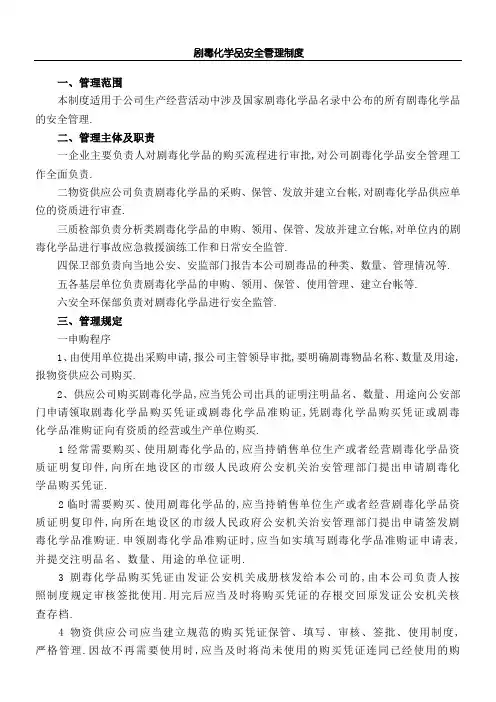 剧毒化学品安全管理制度

一、管理范围

本制度适用于公司生产经营活动中涉及国家剧毒化学品名录中公布的所有剧毒化学品的安全管理.

二、管理主体及职责

一企业主要负责人对剧毒化学品的购买流程进行审批,对公司剧毒化学品安全管理工作全面负责.

二物资供应公司负责剧毒化学品的采购、保管、发放并建立台帐,对剧毒化学品供应单位的资质进行审查.

三质检部负责分析类剧毒化学品的申购、领用、保管、发放并建立台帐,对单位内的剧毒化学品进行事故应急救援演练工作和日常安全监管.

四保卫部负责向当地公安、安监部门报告本公司剧毒品的种类、数量、管理情况等.

五各基层单位负责剧毒化学品的申购、领用、保管、使用管理、建立台帐等.

六安全环保部负责对剧毒化学品进行安全监管.

三、管理规定

一申购程序

1、由使用单位提出采购申请,报公司主管领导审批,要明确剧毒物品名称、数量及用途,报物资供应公司购买.

2、供应公司购买剧毒化学品,应当凭公司出具的证明注明品名、数量、用途向公安部门申请领取剧毒化学品购买凭证或剧毒化学品准购证,凭剧毒化学品购买凭证或剧毒化学品准购证向有资质的经营或生产单位购买.

1 经常需要购买、使用剧毒化学品的,应当持销售单位生产或者经营剧毒化学品资质证明复印件,向所在地设区的市级人民政府公安机关治安管理部门提出申请剧毒化学品购买凭证.

2 临时需要购买、使用剧毒化学品的,应当持销售单位生产或者经营剧毒化学品资质证明复印件,向所在地设区的市级人民政府公安机关治安管理部门提出申请签发剧毒化学品准购证.申领剧毒化学品准购证时,应当如实填写剧毒化学品准购证申请表,并提交注明品名、数量、用途的单位证明.

3 剧毒化学品购买凭证由发证公安机关成册核发给本公司的,由本公司负责人按照制度规定审核签批使用.用完后应当及时将购买凭证的存根交回原发证公安机关核查存档.

4 物资供应公司应当建立规范的购买凭证保管、填写、审核、签批、使用制度,严格管理.因故不再需要使用时,应当及时将尚未使用的购买凭证连同已经使用的购